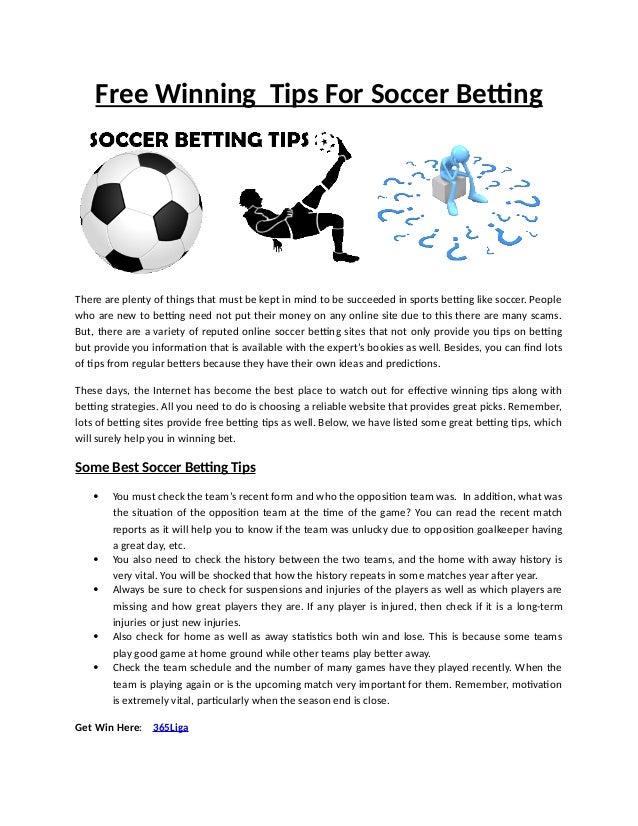 Free Winning  Tips For Soccer Betting

SOCCER BETTING TIPS

There are plenty of things that must be kept in mind to be succeeded in sports betting like soccer. People who are new to betting need not put their money on any online site due to this there are many scams. But, there are a variety of reputed online soccer betting sites that not only provide you tips on betting but provide you information that is available with the expert's bookies as well. Besides, you can find lots of tips from regular betters because they have their own ideas and predictions.

These days, the Internet has become the best place to watch out for effective winning tips along with betting strategies. All you need to do is choosing a reliable website that provides great picks. Remember, lots of betting sites provide free betting tips as well. Below, we have listed some great betting tips, which will surely help you in winning bet.

Some Best Soccer Betting Tips

• You must check the team's recent form and who the opposition team was. In addition, what was the situation of the opposition team at the time of the game? You can read the recent match reports as it will help you to know if the team was unlucky due to opposition goalkeeper having a great day, etc.
• You also need to check the history between the two teams, and the home with away history is very vital. You will be shocked that how the history repeats in some matches year after year.
• Always be sure to check for suspensions and injuries of the players as well as which players are missing and how great players they are. If any player is injured, then check if it is a long-term injuries or just new injuries.
• Also check for home as well as away statistics both win and lose. This is because some teams play good game at home ground while other teams play better away.
• Check the team schedule and the number of many games have they played recently. When the team is playing again or is the upcoming match very important for them. Remember, motivation is extremely vital, particularly when the season end is close.

Get Win Here: 365Liga